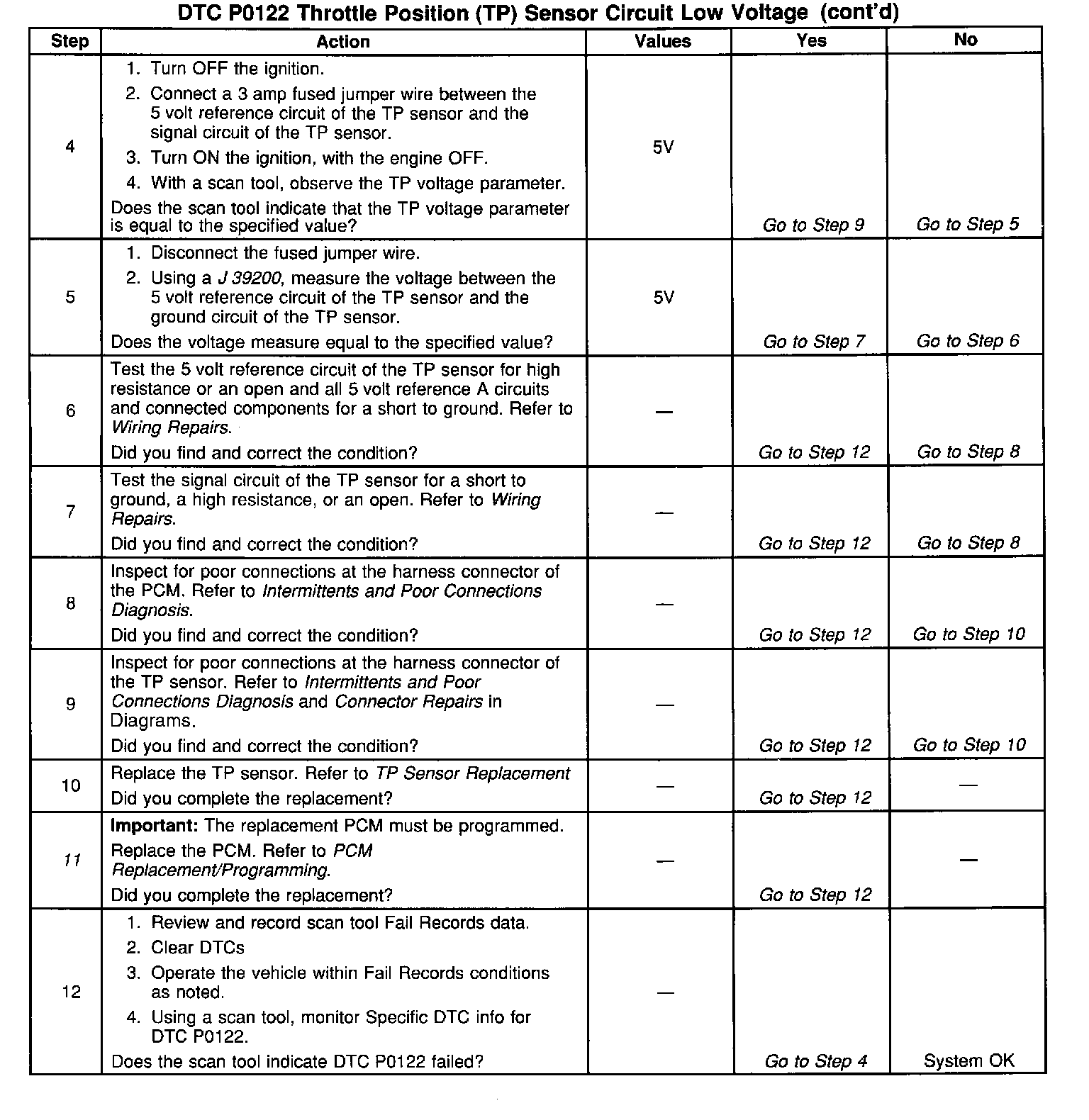 DTC P0122 Throttle Position (TP) Sensor Circuit Low Voltage (cont'd)

| Step | Action | Values | Yes | No |
|---|---|---|---|---|
| 4 | 1. Turn OFF the ignition. 2. Connect a 3 amp fused jumper wire between the 5 volt reference circuit of the TP sensor and the signal circuit of the TP sensor. 3. Turn ON the ignition, with the engine OFF. 4. With a scan tool, observe the TP voltage parameter. Does the scan tool indicate that the TP voltage parameter is equal to the specified value? | 5V | Go to Step 9 | Go to Step 5 |
| 5 | 1. Disconnect the fused jumper wire. 2. Using a J 39200, measure the voltage between the 5 volt reference circuit of the TP sensor and the ground circuit of the TP sensor. Does the voltage measure equal to the specified value? | 5V | Go to Step 7 | Go to Step 6 |
| 6 | Test the 5 volt reference circuit of the TP sensor for high resistance or an open and all 5 volt reference A circuits and connected components for a short to ground. Refer to Wiring Repairs. Did you find and correct the condition? | — | Go to Step 12 | Go to Step 8 |
| 7 | Test the signal circuit of the TP sensor for a short to ground, a high resistance, or an open. Refer to Wiring Repairs. Did you find and correct the condition? | — | Go to Step 12 | Go to Step 8 |
| 8 | Inspect for poor connections at the harness connector of the PCM. Refer to Intermittents and Poor Connections Diagnosis. Did you find and correct the condition? | — | Go to Step 12 | Go to Step 10 |
| 9 | Inspect for poor connections at the harness connector of the TP sensor. Refer to Intermittents and Poor Connections Diagnosis and Connector Repairs in Diagrams. Did you find and correct the condition? | — | Go to Step 12 | Go to Step 10 |
| 10 | Replace the TP sensor. Refer to TP Sensor Replacement Did you complete the replacement? | — | Go to Step 12 | — |
| 11 | Important: The replacement PCM must be programmed. Replace the PCM. Refer to PCM Replacement/Programming. Did you complete the replacement? | — | Go to Step 12 | — |
| 12 | 1. Review and record scan tool Fail Records data. 2. Clear DTCs 3. Operate the vehicle within Fail Records conditions as noted. 4. Using a scan tool, monitor Specific DTC info for DTC P0122. Does the scan tool indicate DTC P0122 failed? | — | Go to Step 4 | System OK |